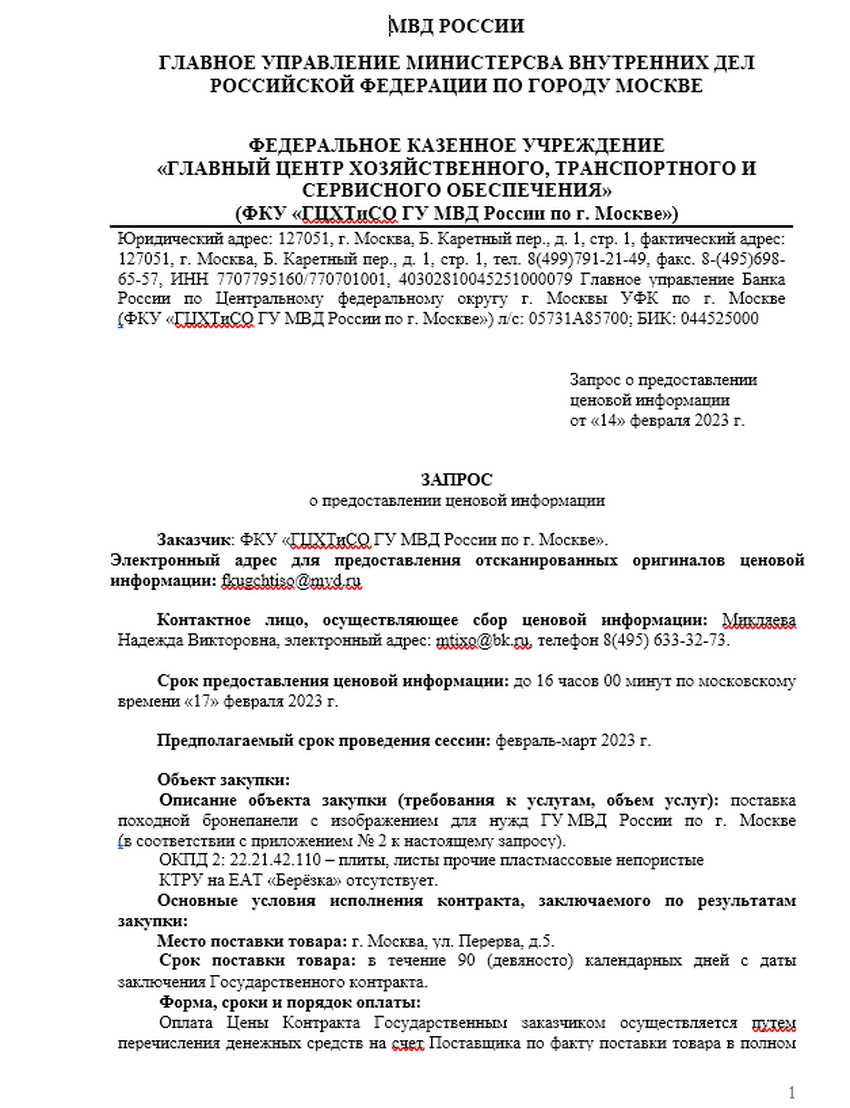 МВД РОССИИ

ГЛАВНОЕ УПРАВЛЕНИЕ МИНИСТЕРСВА ВНУТРЕННИХ ДЕЛ РОССИЙСКОЙ ФЕДЕРАЦИИ ПО ГОРОДУ МОСКВЕ

ФЕДЕРАЛЬНОЕ КАЗЕННОЕ УЧРЕЖДЕНИЕ «ГЛАВНЫЙ ЦЕНТР ХОЗЯЙСТВЕННОГО, ТРАНСПОРТНОГО И СЕРВИСНОГО ОБЕСПЕЧЕНИЯ» (ФКУ «ГЦХТиСО ГУ МВД России по г. Москве»)

Юридический адрес: 127051, г. Москва, Б. Каретный пер., д. 1, стр. 1, фактический адрес: 127051, г. Москва, Б. Каретный пер., д. 1, стр. 1, тел. 8(499)791-21-49, факс. 8-(495)698-65-57, ИНН 7707795160/770701001, 40302810045251000079 Главное управление Банка России по Центральному федеральному округу г. Москвы УФК по г. Москве (ФКУ «ГЦХТиСО ГУ МВД России по г. Москве») л/с: 05731А85700; БИК: 044525000

Запрос о предоставлении ценовой информации от «14» февраля 2023 г.

ЗАПРОС
о предоставлении ценовой информации

Заказчик: ФКУ «ГЦХТиСО ГУ МВД России по г. Москве».
Электронный адрес для предоставления отсканированных оригиналов ценовой информации: fkugchtiso@mvd.ru

Контактное лицо, осуществляющее сбор ценовой информации: Микляева Надежда Викторовна, электронный адрес: mtixo@bk.ru, телефон 8(495) 633-32-73.

Срок предоставления ценовой информации: до 16 часов 00 минут по московскому времени «17» февраля 2023 г.

Предполагаемый срок проведения сессии: февраль-март 2023 г.

Объект закупки:
Описание объекта закупки (требования к услугам, объем услуг): поставка походной бронепанели с изображением для нужд ГУ МВД России по г. Москве (в соответствии с приложением № 2 к настоящему запросу).
ОКПД 2: 22.21.42.110 – плиты, листы прочие пластмассовые непористые
КТРУ на ЕАТ «Берёзка» отсутствует.
Основные условия исполнения контракта, заключаемого по результатам закупки:
Место поставки товара: г. Москва, ул. Перерва, д.5.
Срок поставки товара: в течение 90 (девяносто) календарных дней с даты заключения Государственного контракта.
Форма, сроки и порядок оплаты:
Оплата Цены Контракта Государственным заказчиком осуществляется путем перечисления денежных средств на счет Поставщика по факту поставки товара в полном

1